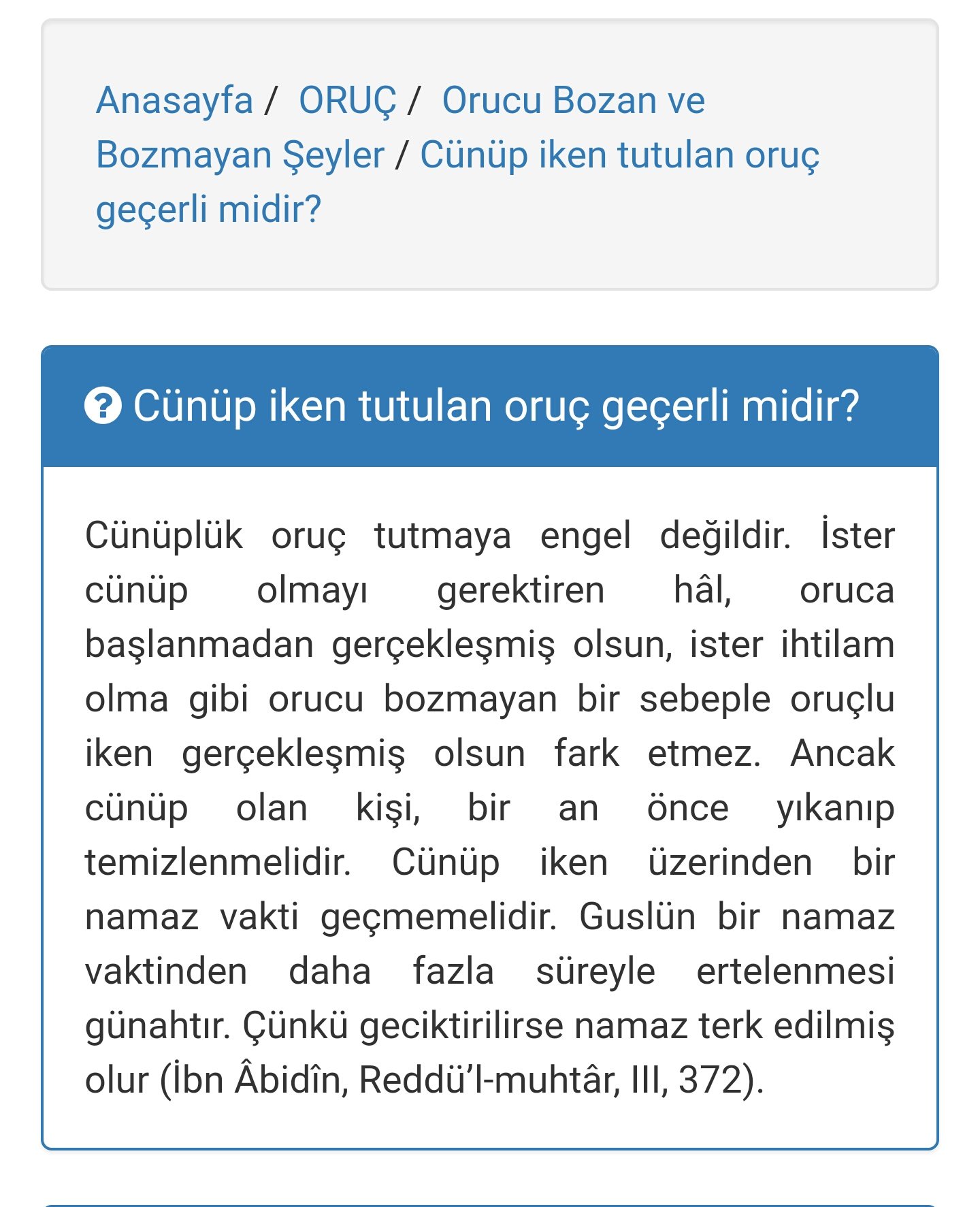 Anasayfa / ORUÇ / Orucu Bozan ve Bozmayan Şeyler / Cünüp iken tutulan oruç geçerli midir?

Cünüp iken tutulan oruç geçerli midir?

Cünüplük oruç tutmaya engel değildir. İster cünüp olmayı gerektiren hâl, oruca başlanmadan gerçekleşmiş olsun, ister ihtilam olma gibi orucu bozmayan bir sebeple oruçlu iken gerçekleşmiş olsun fark etmez. Ancak cünüp olan kişi, bir an önce yıkanıp temizlenmelidir. Cünüp iken üzerinden bir namaz vakti geçmemelidir. Guslün bir namaz vaktinden daha fazla süreyle ertelenmesi günahtır. Çünkü geciktirilirse namaz terk edilmiş olur (İbn Âbidîn, Reddü'l-muhtâr, III, 372).